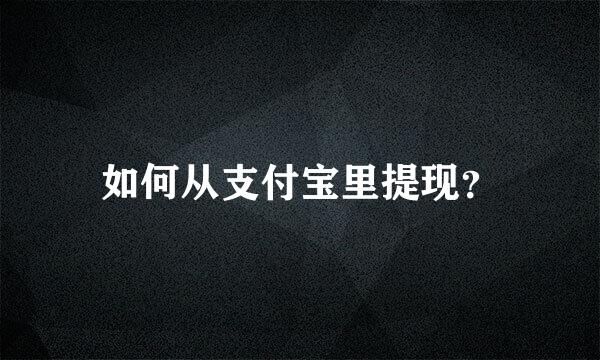 如何从支付宝里提现?